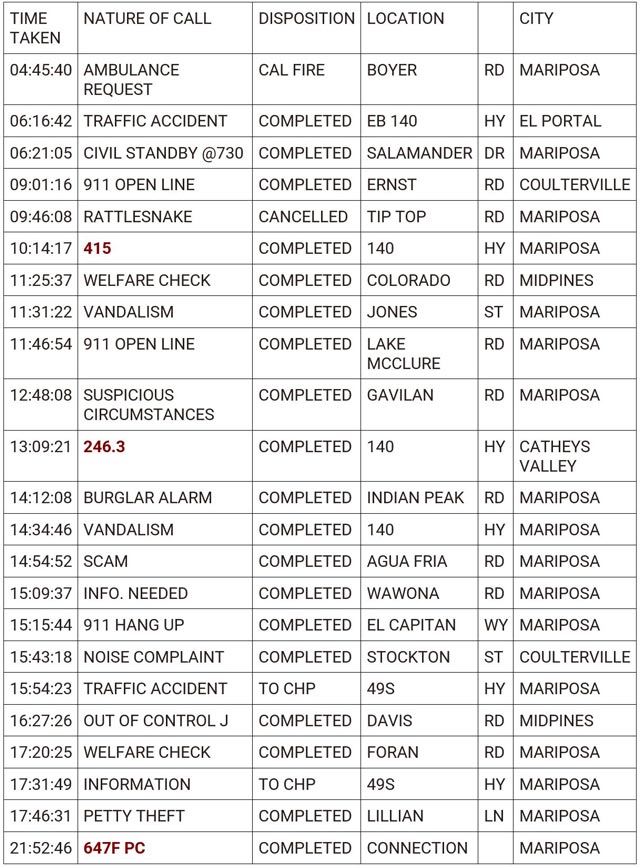 | TIME TAKEN | NATURE OF CALL | DISPOSITION | LOCATION | | CITY |
|---|---|---|---|---|---|
| 04:45:40 | AMBULANCE REQUEST | CAL FIRE | BOYER | RD | MARIPOSA |
| 06:16:42 | TRAFFIC ACCIDENT | COMPLETED | EB 140 | HY | EL PORTAL |
| 06:21:05 | CIVIL STANDBY @730 | COMPLETED | SALAMANDER | DR | MARIPOSA |
| 09:01:16 | 911 OPEN LINE | COMPLETED | ERNST | RD | COULTERVILLE |
| 09:46:08 | RATTLESNAKE | CANCELLED | TIP TOP | RD | MARIPOSA |
| 10:14:17 | 415 | COMPLETED | 140 | HY | MARIPOSA |
| 11:25:37 | WELFARE CHECK | COMPLETED | COLORADO | RD | MIDPINES |
| 11:31:22 | VANDALISM | COMPLETED | JONES | ST | MARIPOSA |
| 11:46:54 | 911 OPEN LINE | COMPLETED | LAKE MCCLURE | RD | MARIPOSA |
| 12:48:08 | SUSPICIOUS CIRCUMSTANCES | COMPLETED | GAVILAN | RD | MARIPOSA |
| 13:09:21 | 246.3 | COMPLETED | 140 | HY | CATHEYS VALLEY |
| 14:12:08 | BURGLAR ALARM | COMPLETED | INDIAN PEAK | RD | MARIPOSA |
| 14:34:46 | VANDALISM | COMPLETED | 140 | HY | MARIPOSA |
| 14:54:52 | SCAM | COMPLETED | AGUA FRIA | RD | MARIPOSA |
| 15:09:37 | INFO. NEEDED | COMPLETED | WAWONA | RD | MARIPOSA |
| 15:15:44 | 911 HANG UP | COMPLETED | EL CAPITAN | WY | MARIPOSA |
| 15:43:18 | NOISE COMPLAINT | COMPLETED | STOCKTON | ST | COULTERVILLE |
| 15:54:23 | TRAFFIC ACCIDENT | TO CHP | 49S | HY | MARIPOSA |
| 16:27:26 | OUT OF CONTROL J | COMPLETED | DAVIS | RD | MIDPINES |
| 17:20:25 | WELFARE CHECK | COMPLETED | FORAN | RD | MARIPOSA |
| 17:31:49 | INFORMATION | TO CHP | 49S | HY | MARIPOSA |
| 17:46:31 | PETTY THEFT | COMPLETED | LILLIAN | LN | MARIPOSA |
| 21:52:46 | 647F PC | COMPLETED | CONNECTION | | MARIPOSA |